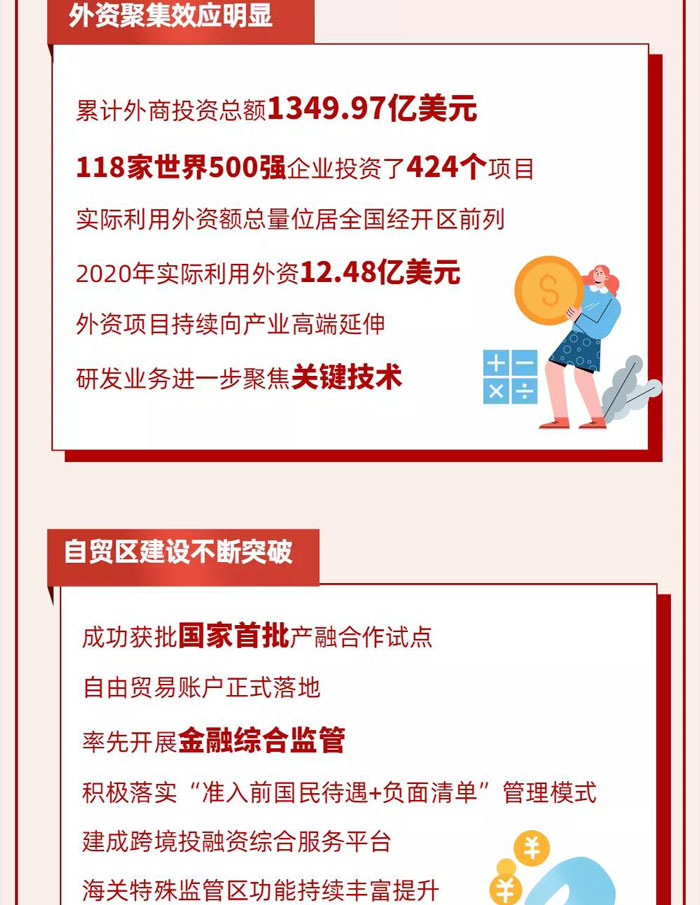 外资聚集效应明显

累计外商投资总额1349.97亿美元

118家世界500强企业投资了424个项目

实际利用外资额总量位居全国经开区前列

2020年实际利用外资12.48亿美元

外资项目持续向产业高端延伸

研发业务进一步聚焦关键技术

自贸区建设不断突破

成功获批国家首批产融合作试点

自由贸易账户正式落地

率先开展金融综合监管

积极落实“准入前国民待遇+负面清单”管理模式

建成跨境投融资综合服务平台

海关特殊监管区功能持续丰富提升